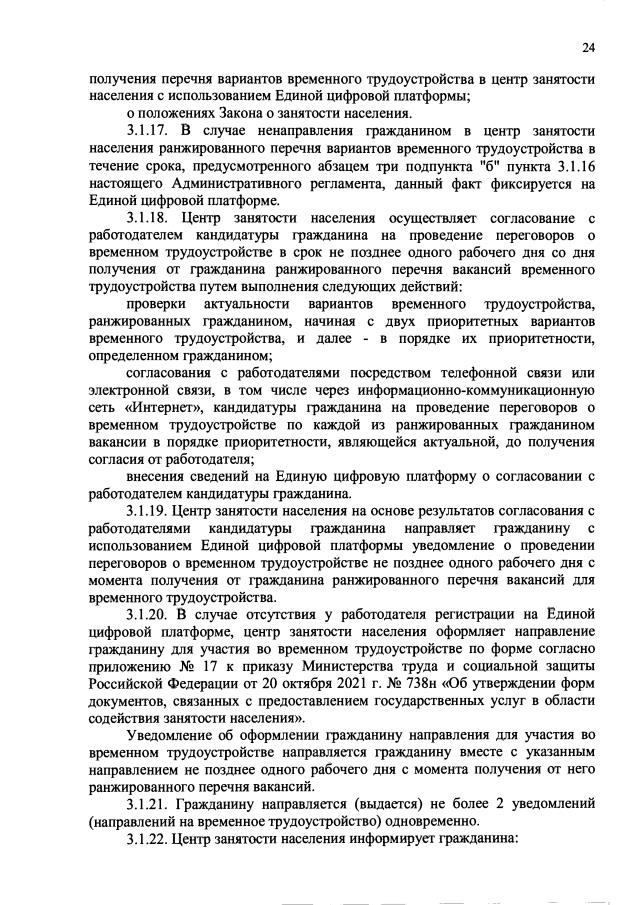 24

получения перечня вариантов временного трудоустройства в центр занятости населения с использованием Единой цифровой платформы;

о положениях Закона о занятости населения.

3.1.17. В случае ненаправления гражданином в центр занятости населения ранжированного перечня вариантов временного трудоустройства в течение срока, предусмотренного абзацем три подпункта "б" пункта 3.1.16 настоящего Административного регламента, данный факт фиксируется на Единой цифровой платформе.

3.1.18. Центр занятости населения осуществляет согласование с работодателем кандидатуры гражданина на проведение переговоров о временном трудоустройстве в срок не позднее одного рабочего дня со дня получения от гражданина ранжированного перечня вакансий временного трудоустройства путем выполнения следующих действий:

проверки актуальности вариантов временного трудоустройства, ранжированных гражданином, начиная с двух приоритетных вариантов временного трудоустройства, и далее - в порядке их приоритетности, определенном гражданином;

согласования с работодателями посредством телефонной связи или электронной связи, в том числе через информационно-коммуникационную сеть «Интернет», кандидатуры гражданина на проведение переговоров о временном трудоустройстве по каждой из ранжированных гражданином вакансии в порядке приоритетности, являющейся актуальной, до получения согласия от работодателя;

внесения сведений на Единую цифровую платформу о согласовании с работодателем кандидатуры гражданина.

3.1.19. Центр занятости населения на основе результатов согласования с работодателями кандидатуры гражданина направляет гражданину с использованием Единой цифровой платформы уведомление о проведении переговоров о временном трудоустройстве не позднее одного рабочего дня с момента получения от гражданина ранжированного перечня вакансий для временного трудоустройства.

3.1.20. В случае отсутствия у работодателя регистрации на Единой цифровой платформе, центр занятости населения оформляет направление гражданину для участия во временном трудоустройстве по форме согласно приложению № 17 к приказу Министерства труда и социальной защиты Российской Федерации от 20 октября 2021 г. № 738н «Об утверждении форм документов, связанных с предоставлением государственных услуг в области содействия занятости населения».

Уведомление об оформлении гражданину направления для участия во временном трудоустройстве направляется гражданину вместе с указанным направлением не позднее одного рабочего дня с момента получения от него ранжированного перечня вакансий.

3.1.21. Гражданину направляется (выдается) не более 2 уведомлений (направлений на временное трудоустройство) одновременно.

3.1.22. Центр занятости населения информирует гражданина: